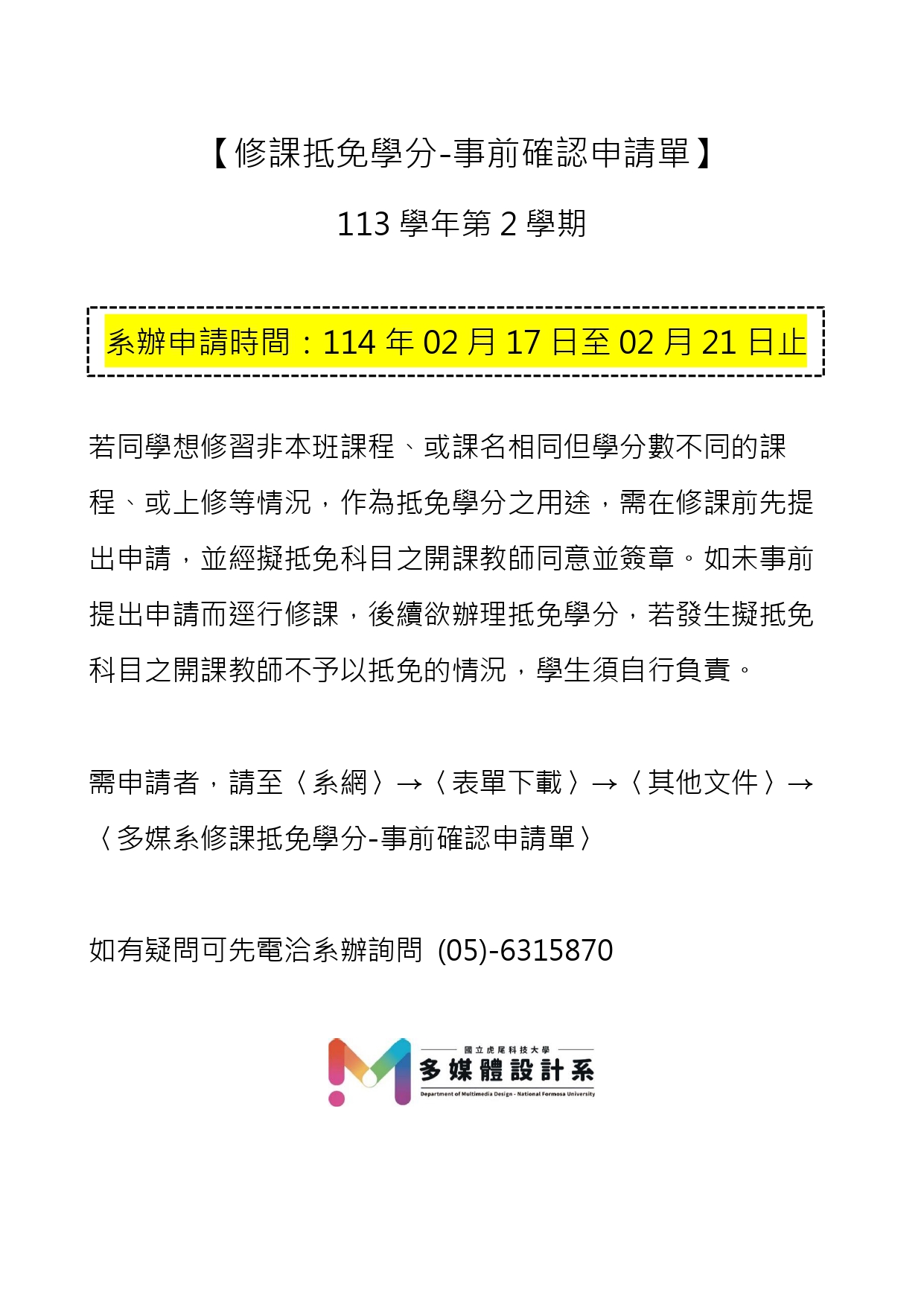 【修課抵免學分-事前確認申請單】

113 學年第 2 學期

系辦申請時間：114 年 02 月 17 日至 02 月 21 日止

若同學想修習非本班課程、或課名相同但學分數不同的課程、或上修等情況，作為抵免學分之用途，需在修課前先提出申請，並經擬抵免科目之開課教師同意並簽章。如未事前提出申請而逕行修課，後續欲辦理抵免學分，若發生擬抵免科目之開課教師不予以抵免的情況，學生須自行負責。

需申請者，請至〈系網〉→〈表單下載〉→〈其他文件〉→〈多媒系修課抵免學分-事前確認申請單〉

如有疑問可先電洽系辦詢問 (05)-6315870

國立虎尾科技大學
多媒體設計系
Department of Multimedia Design - National Formosa University